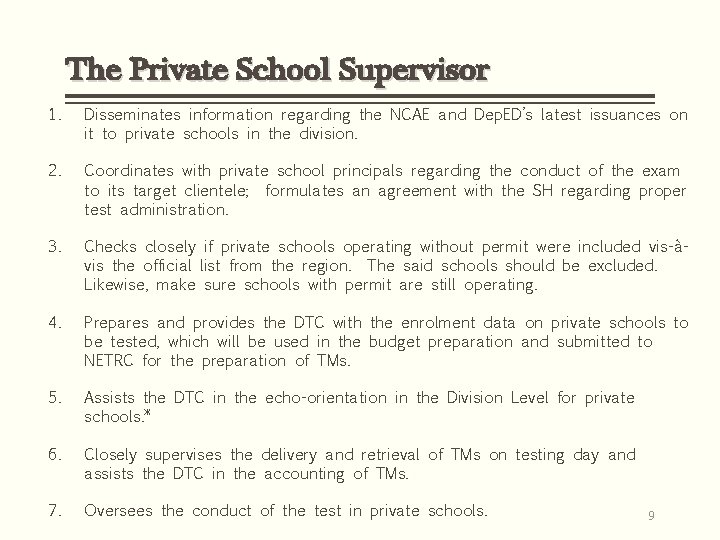 The Private School Supervisor

1. Disseminates information regarding the NCAE and DepED's latest issuances on it to private schools in the division.

2. Coordinates with private school principals regarding the conduct of the exam to its target clientele; formulates an agreement with the SH regarding proper test administration.

3. Checks closely if private schools operating without permit were included vis-à-vis the official list from the region. The said schools should be excluded. Likewise, make sure schools with permit are still operating.

4. Prepares and provides the DTC with the enrolment data on private schools to be tested, which will be used in the budget preparation and submitted to NETRC for the preparation of TMs.

5. Assists the DTC in the echo-orientation in the Division Level for private schools.*

6. Closely supervises the delivery and retrieval of TMs on testing day and assists the DTC in the accounting of TMs.

7. Oversees the conduct of the test in private schools.

9